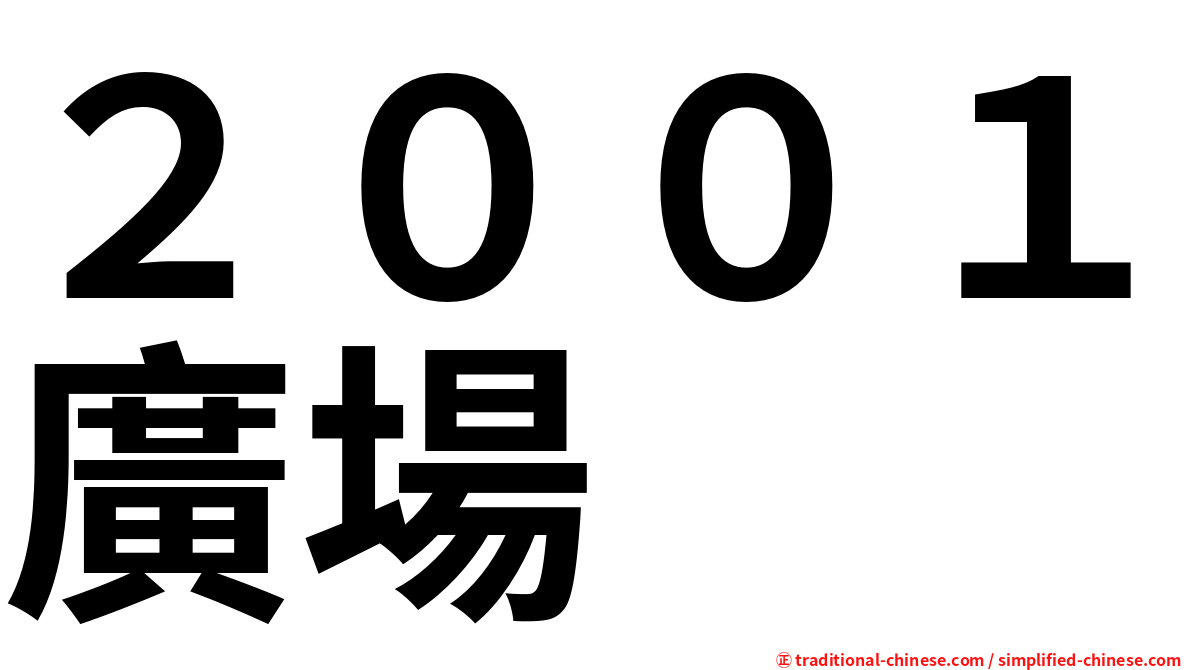 ２００１廣場

㊣ traditional-chinese.com / simplified-chinese.com